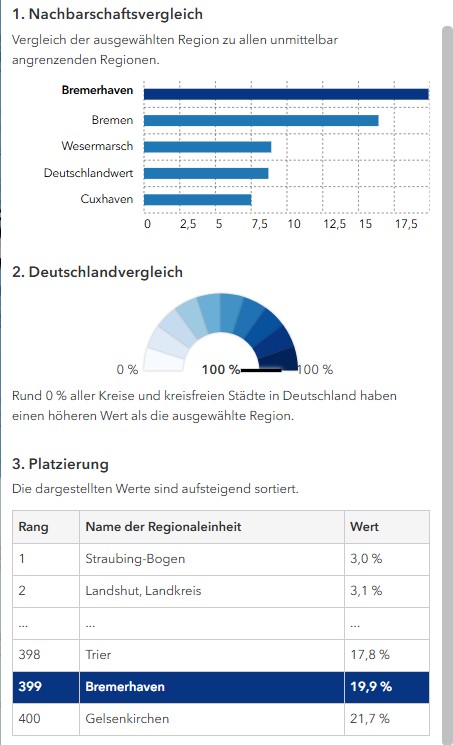 1. Nachbarschaftsvergleich

Vergleich der ausgewählten Region zu allen unmittelbar angrenzenden Regionen.

Bremerhaven
Bremen
Wesermarsch
Deutschlandwert
Cuxhaven

0 2,5 5 7,5 10 12,5 15 17,5

2. Deutschlandvergleich

0 % 100 % 100 %

Rund 0 % aller Kreise und kreisfreien Städte in Deutschland haben einen höheren Wert als die ausgewählte Region.

3. Platzierung

Die dargestellten Werte sind aufsteigend sortiert.

| Rang | Name der Regionaleinheit | Wert |
|---|---|---|
| 1 | Straubing-Bogen | 3,0 % |
| 2 | Landshut, Landkreis | 3,1 % |
| ... | ... | ... |
| 398 | Trier | 17,8 % |
| 399 | Bremerhaven | 19,9 % |
| 400 | Gelsenkirchen | 21,7 % |